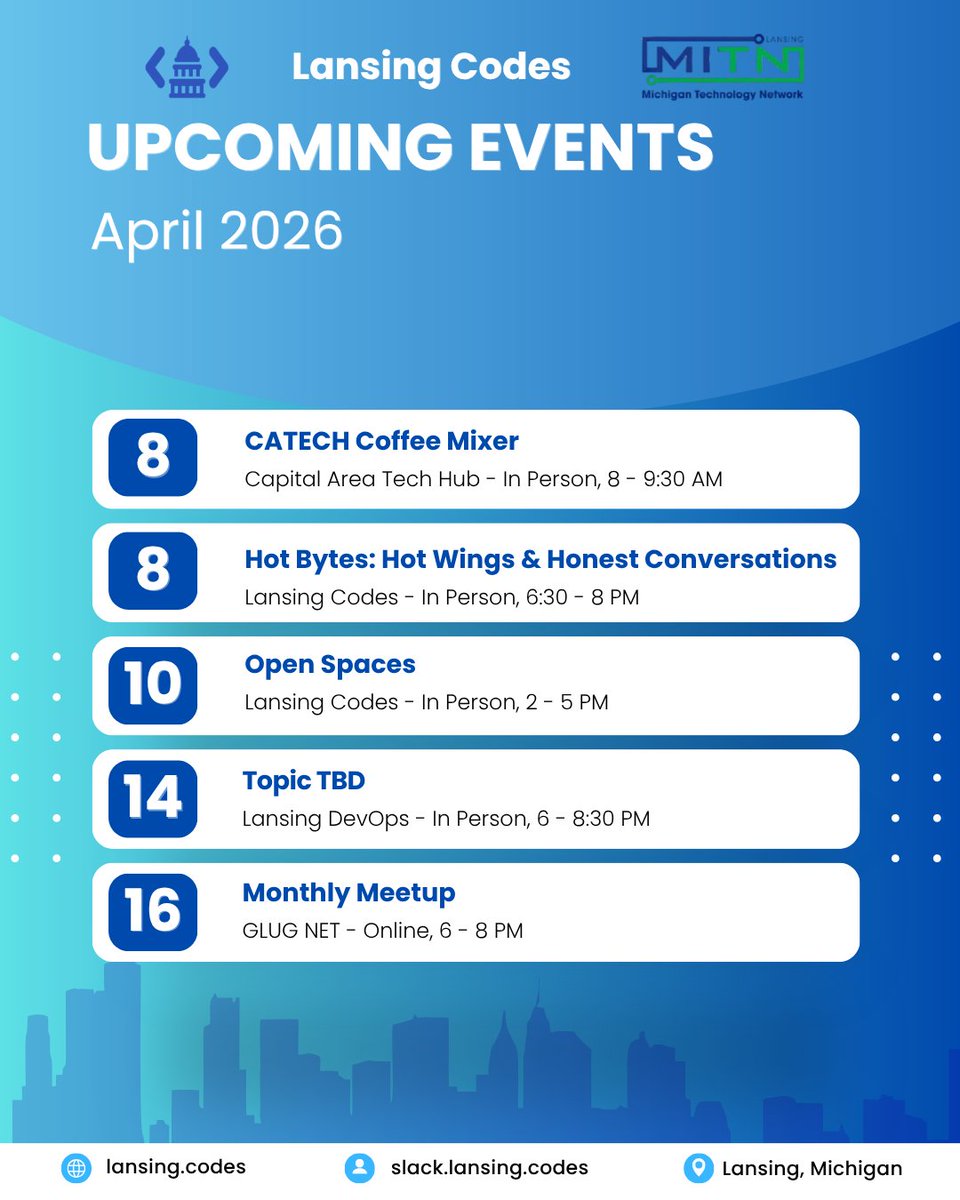 Lansing Codes

LANSING
MITN
Michigan Technology Network

UPCOMING EVENTS

April 2026

8
CATECH Coffee Mixer
Capital Area Tech Hub - In Person, 8 - 9:30 AM

8
Hot Bytes: Hot Wings & Honest Conversations
Lansing Codes - In Person, 6:30 - 8 PM

10
Open Spaces
Lansing Codes - In Person, 2 - 5 PM

14
Topic TBD
Lansing DevOps - In Person, 6 - 8:30 PM

16
Monthly Meetup
GLUG NET - Online, 6 - 8 PM

lansing.codes
slack.lansing.codes
Lansing, Michigan